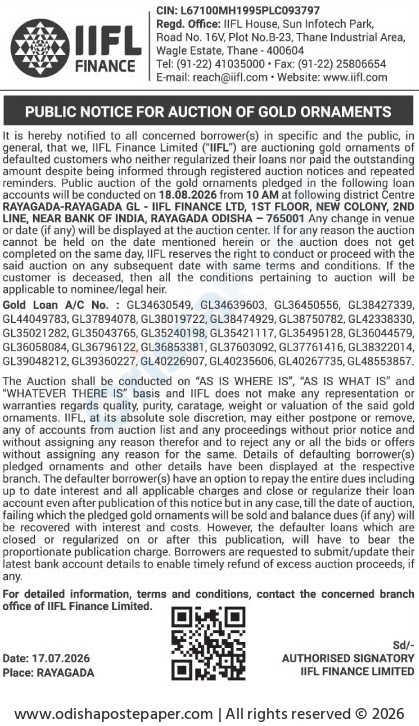 IIFL FINANCE

CIN: L67100MH1995PLC093797
Regd. Office: IIFL House, Sun Infotech Park, Road No. 16V, Plot No.B-23, Thane Industrial Area, Wagle Estate, Thane - 400604
Tel: (91-22) 41035000 • Fax: (91-22) 25806654
E-mail: reach@iifl.com • Website: www.iifl.com

PUBLIC NOTICE FOR AUCTION OF GOLD ORNAMENTS

It is hereby notified to all concerned borrower(s) in specific and the public, in general, that we, IIFL Finance Limited ("IIFL") are auctioning gold ornaments of defaulted customers who neither regularized their loans nor paid the outstanding amount despite being informed through registered auction notices and repeated reminders. Public auction of the gold ornaments pledged in the following loan accounts will be conducted on 18.08.2026 from 10 AM at following district Centre RAYAGADA-RAYAGADA GL - IIFL FINANCE LTD, 1ST FLOOR, NEW COLONY, 2ND LINE, NEAR BANK OF INDIA, RAYAGADA ODISHA – 765001 Any change in venue or date (if any) will be displayed at the auction center. If for any reason the auction cannot be held on the date mentioned herein or the auction does not get completed on the same day, IIFL reserves the right to conduct or proceed with the said auction on any subsequent date with same terms and conditions. If the customer is deceased, then all the conditions pertaining to auction will be applicable to nominee/legal heir.

Gold Loan A/C No. : GL34630549, GL34639603, GL36450556, GL38427339, GL44049783, GL37894078, GL38019722, GL38474929, GL38750782, GL42338330, GL35021282, GL35043765, GL35240198, GL35421117, GL35495128, GL36044579, GL36058084, GL36796122, GL36853381, GL37603092, GL37761416, GL38322014, GL39048212, GL39360227, GL40226907, GL40235606, GL40267735, GL48553857.

The Auction shall be conducted on "AS IS WHERE IS", "AS IS WHAT IS" and "WHATEVER THERE IS" basis and IIFL does not make any representation or warranties regards quality, purity, caratage, weight or valuation of the said gold ornaments. IIFL, at its absolute sole discretion, may either postpone or remove, any of accounts from auction list and any proceedings without prior notice and without assigning any reason therefor and to reject any or all the bids or offers without assigning any reason for the same. Details of defaulting borrower(s) pledged ornaments and other details have been displayed at the respective branch. The defaulter borrower(s) have an option to repay the entire dues including up to date interest and all applicable charges and close or regularize their loan account even after publication of this notice but in any case, till the date of auction, failing which the pledged gold ornaments will be sold and balance dues (if any) will be recovered with interest and costs. However, the defaulter loans which are closed or regularized on or after this publication, will have to bear the proportionate publication charge. Borrowers are requested to submit/update their latest bank account details to enable timely refund of excess auction proceeds, if any.

For detailed information, terms and conditions, contact the concerned branch office of IIFL Finance Limited.

Date: 17.07.2026
Place: RAYAGADA

Sd/-
AUTHORISED SIGNATORY
IIFL FINANCE LIMITED

www.odishapostepaper.com | All rights reserved © 2026